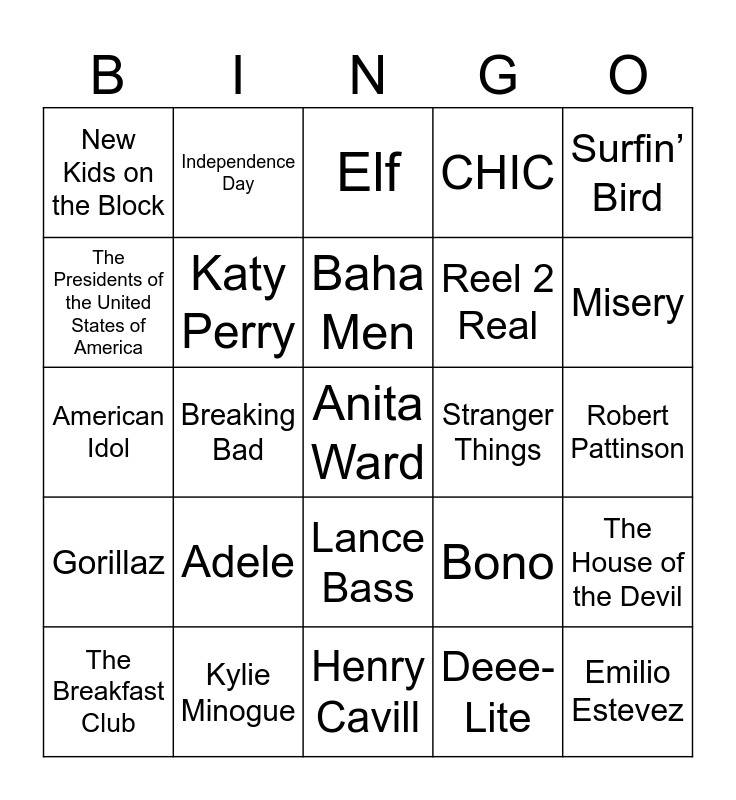 | B | I | N | G | O |
|---|---|---|---|---|
| New Kids on the Block | Independence Day | Elf | CHIC | Surfin' Bird |
| The Presidents of the United States of America | Katy Perry | Baha Men | Reel 2 Real | Misery |
| American Idol | Breaking Bad | Anita Ward | Stranger Things | Robert Pattinson |
| Gorillaz | Adele | Lance Bass | Bono | The House of the Devil |
| The Breakfast Club | Kylie Minogue | Henry Cavill | Deee-Lite | Emilio Estevez |